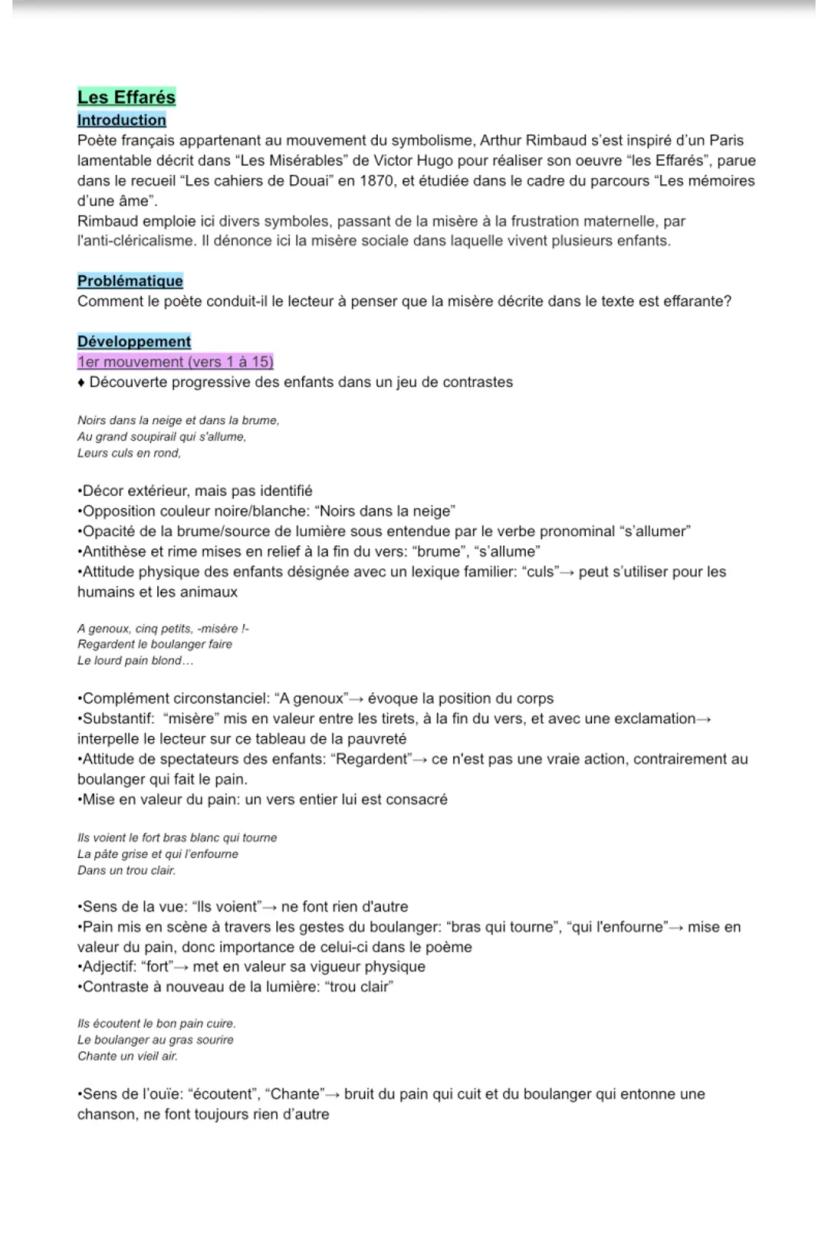 Les Effarés
Introduction
Poète français appartenant au mouvement du symbolisme, Arthur Rimbaud s'est inspiré d'un Paris lamentable décrit dans "Les Misérables" de Victor Hugo pour réaliser son oeuvre "les Effarés", parue dans le recueil "Les cahiers de Douai" en 1870, et étudiée dans le cadre du parcours "Les mémoires d'une âme".
Rimbaud emploie ici divers symboles, passant de la misère à la frustration maternelle, par l'anti-cléricalisme. Il dénonce ici la misère sociale dans laquelle vivent plusieurs enfants.

Problématique
Comment le poète conduit-il le lecteur à penser que la misère décrite dans le texte est effarante?

Développement
1er mouvement (vers 1 à 15)
♦ Découverte progressive des enfants dans un jeu de contrastes

Noirs dans la neige et dans la brume,
Au grand soupirail qui s'allume,
Leurs culs en rond,

•Décor extérieur, mais pas identifié
•Opposition couleur noire/blanche: "Noirs dans la neige"
•Opacité de la brume/source de lumière sous entendue par le verbe pronominal "s'allumer"
•Antithèse et rime mises en relief à la fin du vers: "brume", "s'allume"
•Attitude physique des enfants désignée avec un lexique familier: "culs"→ peut s'utiliser pour les humains et les animaux

A genoux, cinq petits, -misère !-
Regardent le boulanger faire
Le lourd pain blond…

•Complément circonstanciel: "A genoux"→ évoque la position du corps
•Substantif: "misère" mis en valeur entre les tirets, à la fin du vers, et avec une exclamation→ interpelle le lecteur sur ce tableau de la pauvreté
•Attitude de spectateurs des enfants: "Regardent"→ ce n'est pas une vraie action, contrairement au boulanger qui fait le pain.
•Mise en valeur du pain: un vers entier lui est consacré

Ils voient le fort bras blanc qui tourne
La pâte grise et qui l'enfourne
Dans un trou clair.

•Sens de la vue: "Ils voient"→ ne font rien d'autre
•Pain mis en scène à travers les gestes du boulanger: "bras qui tourne", "qui l'enfourne"→ mise en valeur du pain, donc importance de celui-ci dans le poème
•Adjectif: "fort"→ met en valeur sa vigueur physique
•Contraste à nouveau de la lumière: "trou clair"

Ils écoutent le bon pain cuire.
Le boulanger au gras sourire
Chante un vieil air.

•Sens de l'ouïe: "écoutent", "Chante"→ bruit du pain qui cuit et du boulanger qui entonne une chanson, ne font toujours rien d'autre